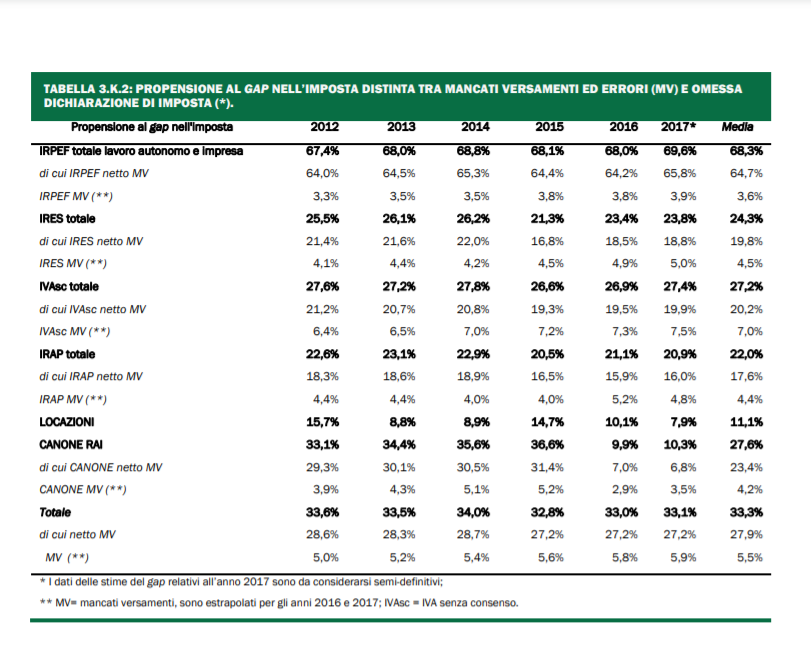 TABELLA 3.K.2: PROPENSIONE AL GAP NELL'IMPOSTA DISTINTA TRA MANCATI VERSAMENTI ED ERRORI (MV) E OMESSA DICHIARAZIONE DI IMPOSTA (*).

| Propensione al gap nell'imposta | 2012 | 2013 | 2014 | 2015 | 2016 | 2017* | Media |
|---|---|---|---|---|---|---|---|
| IRPEF totale lavoro autonomo e impresa | 67,4% | 68,0% | 68,8% | 68,1% | 68,0% | 69,6% | 68,3% |
| di cui IRPEF netto MV | 64,0% | 64,5% | 65,3% | 64,4% | 64,2% | 65,8% | 64,7% |
| IRPEF MV (**) | 3,3% | 3,5% | 3,5% | 3,8% | 3,8% | 3,9% | 3,6% |
| IRES totale | 25,5% | 26,1% | 26,2% | 21,3% | 23,4% | 23,8% | 24,3% |
| di cui IRES netto MV | 21,4% | 21,6% | 22,0% | 16,8% | 18,5% | 18,8% | 19,8% |
| IRES MV (**) | 4,1% | 4,4% | 4,2% | 4,5% | 4,9% | 5,0% | 4,5% |
| IVAsc totale | 27,6% | 27,2% | 27,8% | 26,6% | 26,9% | 27,4% | 27,2% |
| di cui IVAsc netto MV | 21,2% | 20,7% | 20,8% | 19,3% | 19,5% | 19,9% | 20,2% |
| IVAsc MV (**) | 6,4% | 6,5% | 7,0% | 7,2% | 7,3% | 7,5% | 7,0% |
| IRAP totale | 22,6% | 23,1% | 22,9% | 20,5% | 21,1% | 20,9% | 22,0% |
| di cui IRAP netto MV | 18,3% | 18,6% | 18,9% | 16,5% | 15,9% | 16,0% | 17,6% |
| IRAP MV (**) | 4,4% | 4,4% | 4,0% | 4,0% | 5,2% | 4,8% | 4,4% |
| LOCAZIONI | 15,7% | 8,8% | 8,9% | 14,7% | 10,1% | 7,9% | 11,1% |
| CANONE RAI | 33,1% | 34,4% | 35,6% | 36,6% | 9,9% | 10,3% | 27,6% |
| di cui CANONE netto MV | 29,3% | 30,1% | 30,5% | 31,4% | 7,0% | 6,8% | 23,4% |
| CANONE MV (**) | 3,9% | 4,3% | 5,1% | 5,2% | 2,9% | 3,5% | 4,2% |
| Totale | 33,6% | 33,5% | 34,0% | 32,8% | 33,0% | 33,1% | 33,3% |
| di cui netto MV | 28,6% | 28,3% | 28,7% | 27,2% | 27,2% | 27,2% | 27,9% |
| MV (**) | 5,0% | 5,2% | 5,4% | 5,6% | 5,8% | 5,9% | 5,5% |

* I dati delle stime del gap relativi all'anno 2017 sono da considerarsi semi-definitivi;

** MV= mancati versamenti, sono estrapolati per gli anni 2016 e 2017; IVAsc = IVA senza consenso.